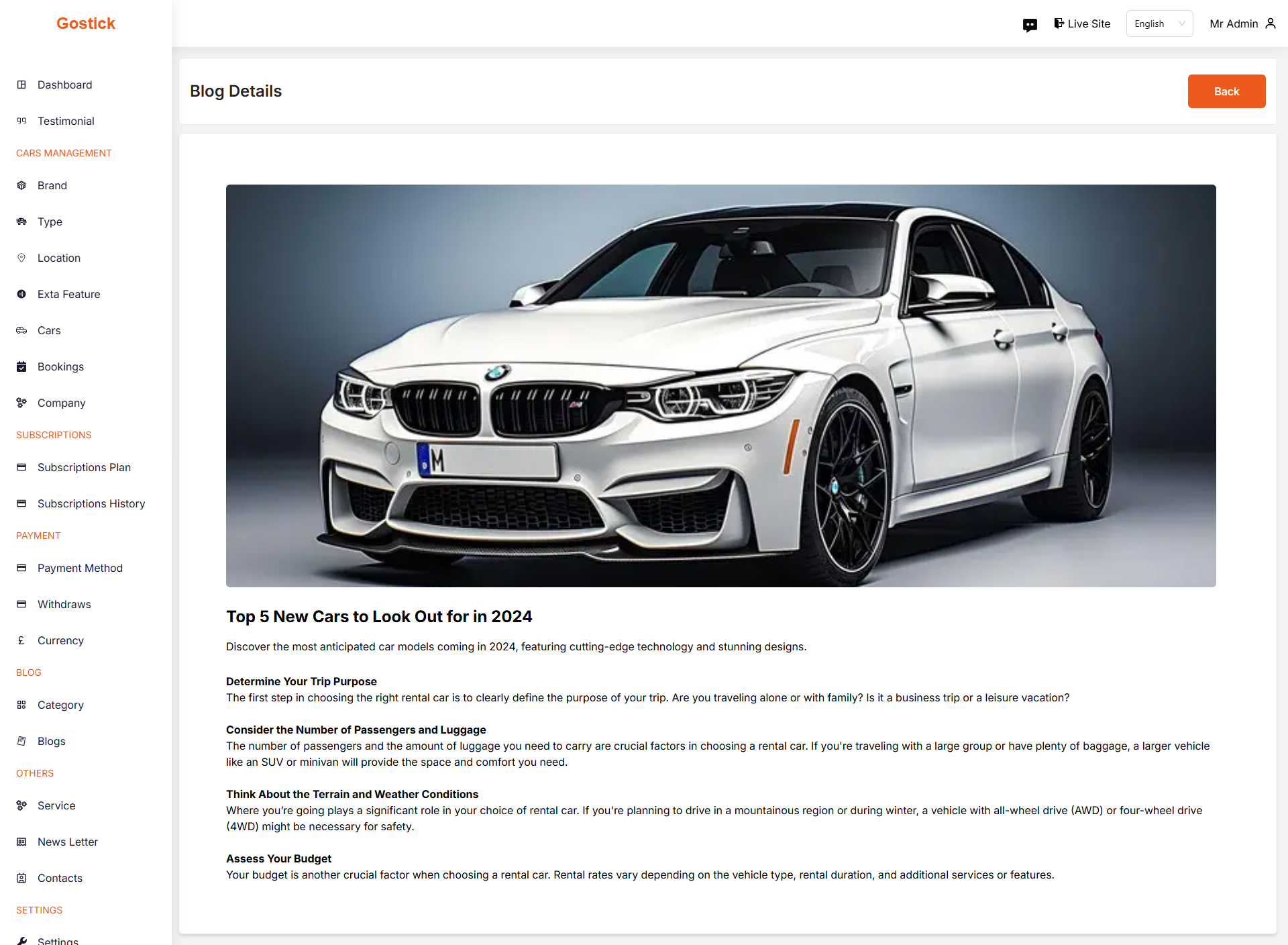 Gostick

Dashboard

Testimonial

CARS MANAGEMENT

Brand

Type

Location

Exta Feature

Cars

Bookings

Company

SUBSCRIPTIONS

Subscriptions Plan

Subscriptions History

PAYMENT

Payment Method

Withdraws

Currency

BLOG

Category

Blogs

OTHERS

Service

News Letter

Contacts

SETTINGS

Settings

Live Site English Mr Admin

Blog Details

Back

M

Top 5 New Cars to Look Out for in 2024

Discover the most anticipated car models coming in 2024, featuring cutting-edge technology and stunning designs.

Determine Your Trip Purpose
The first step in choosing the right rental car is to clearly define the purpose of your trip. Are you traveling alone or with family? Is it a business trip or a leisure vacation?

Consider the Number of Passengers and Luggage
The number of passengers and the amount of luggage you need to carry are crucial factors in choosing a rental car. If you're traveling with a large group or have plenty of baggage, a larger vehicle like an SUV or minivan will provide the space and comfort you need.

Think About the Terrain and Weather Conditions
Where you're going plays a significant role in your choice of rental car. If you're planning to drive in a mountainous region or during winter, a vehicle with all-wheel drive (AWD) or four-wheel drive (4WD) might be necessary for safety.

Assess Your Budget
Your budget is another crucial factor when choosing a rental car. Rental rates vary depending on the vehicle type, rental duration, and additional services or features.